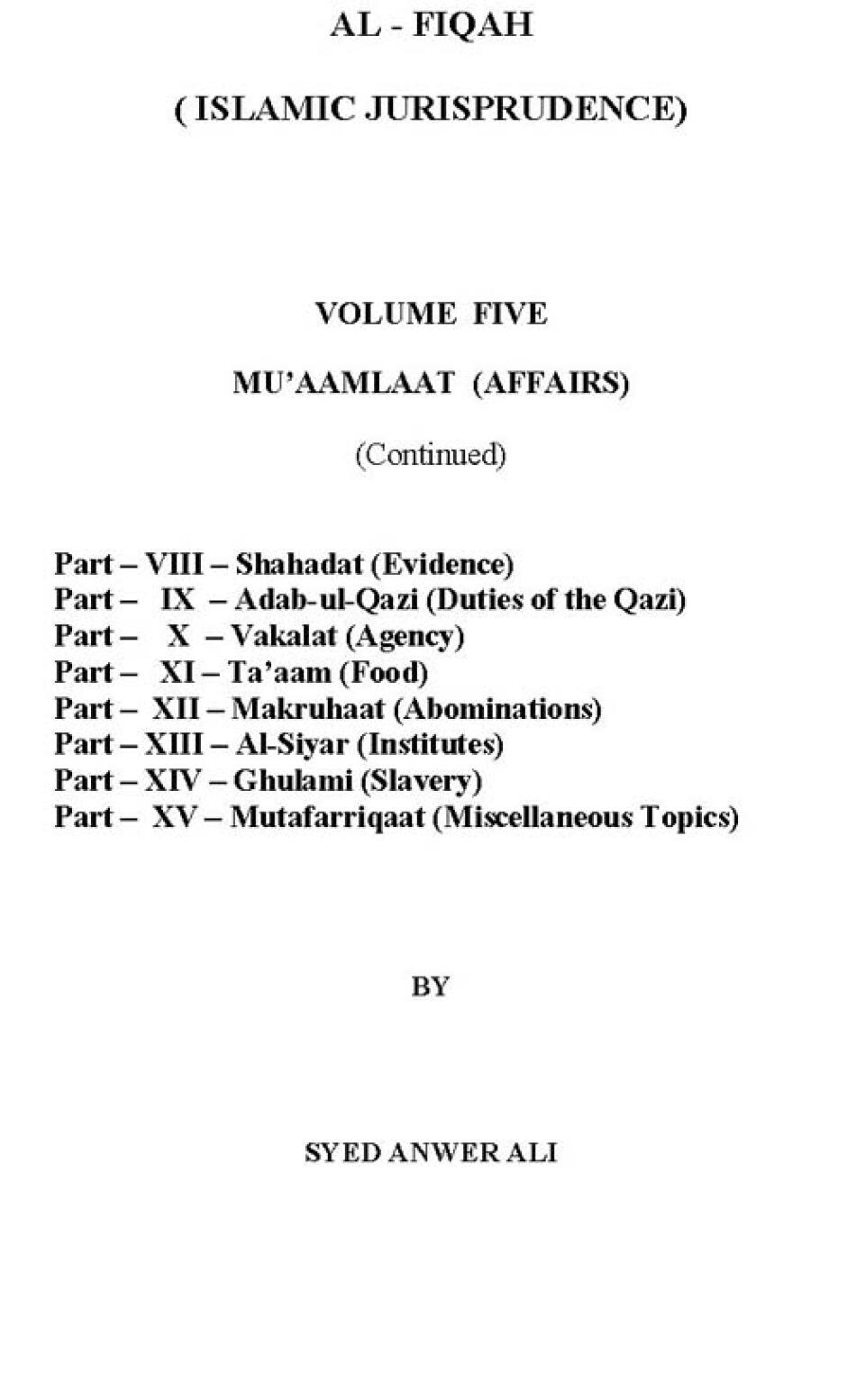 AL - FIQAH

( ISLAMIC JURISPRUDENCE)

VOLUME FIVE

MU'AAMLAAT (AFFAIRS)

(Continued)

Part – VIII – Shahadat (Evidence)
Part – IX – Adab-ul-Qazi (Duties of the Qazi)
Part – X – Vakalat (Agency)
Part – XI – Ta'aam (Food)
Part – XII – Makruhaat (Abominations)
Part – XIII – Al-Siyar (Institutes)
Part – XIV – Ghulami (Slavery)
Part – XV – Mutafarriqaat (Miscellaneous Topics)

BY

SYED ANWER ALI